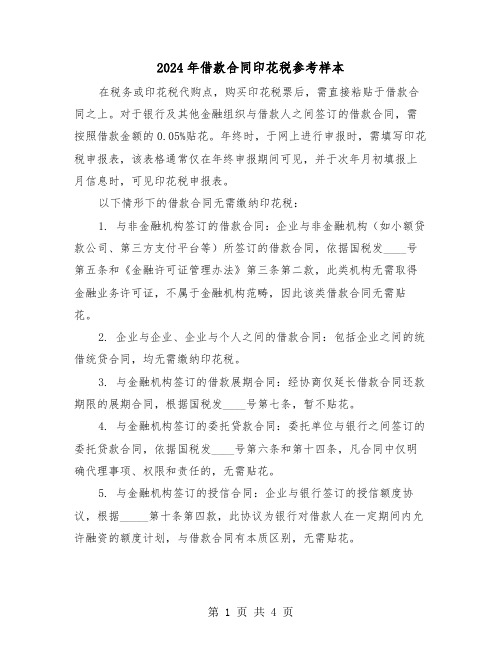 2024年借款合同印花税参考样本

在税务或印花税代购点，购买印花税票后，需直接粘贴于借款合同之上。对于银行及其他金融组织与借款人之间签订的借款合同，需按照借款金额的0.05%贴花。年终时，于网上进行申报时，需填写印花税申报表，该表格通常仅在年终申报期间可见，并于次年月初填报上月信息时，可见印花税申报表。

以下情形下的借款合同无需缴纳印花税：

1. 与非金融机构签订的借款合同：企业与非金融机构（如小额贷款公司、第三方支付平台等）所签订的借款合同，依据国税发____号第五条和《金融许可证管理办法》第三条第二款，此类机构无需取得金融业务许可证，不属于金融机构范畴，因此该类借款合同无需贴花。

2. 企业与企业、企业与个人之间的借款合同：包括企业之间的统借统贷合同，均无需缴纳印花税。

3. 与金融机构签订的借款展期合同：经协商仅延长借款合同还款期限的展期合同，根据国税发____号第七条，暂不贴花。

4. 与金融机构签订的委托贷款合同：委托单位与银行之间签订的委托贷款合同，依据国税发____号第六条和第十四条，凡合同中仅明确代理事项、权限和责任的，无需贴花。

5. 与金融机构签订的授信合同：企业与银行签订的授信额度协议，根据_____第十条第四款，此协议为银行对借款人在一定期间内允许融资的额度计划，与借款合同有本质区别，无需贴花。

第 1 页 共 4 页